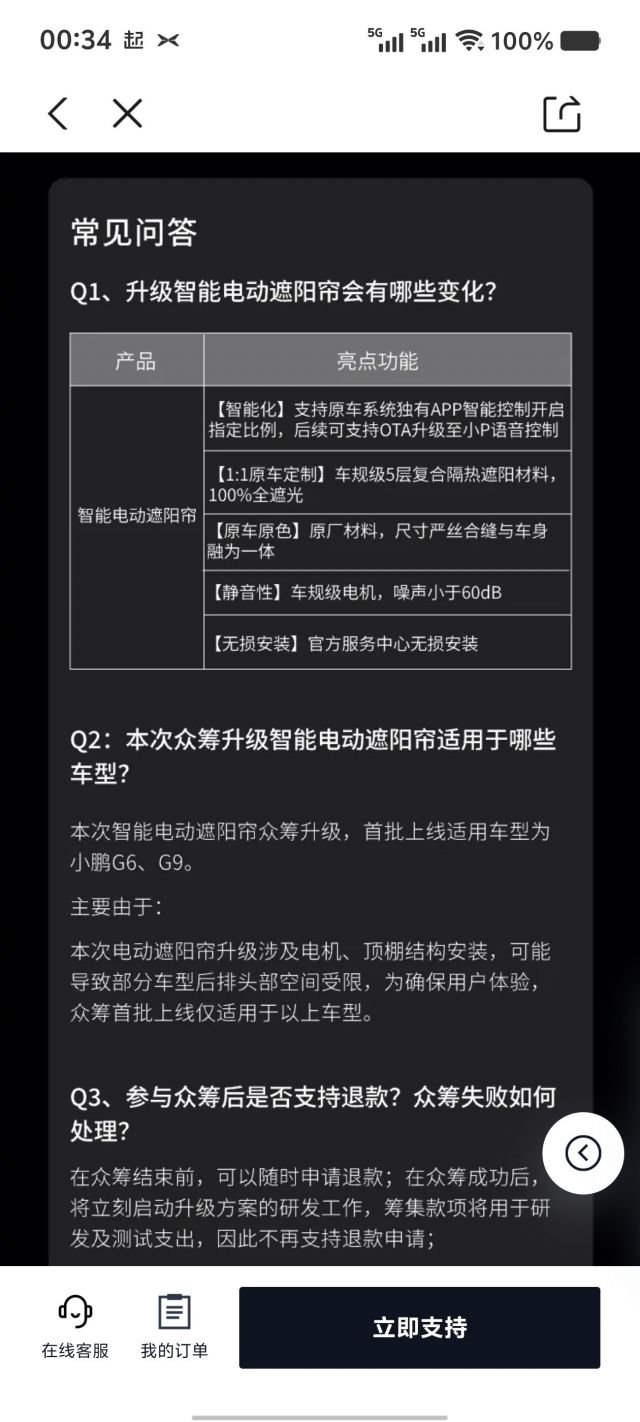 00:34 起 5G 5G 100%

常见问答

Q1、升级智能电动遮阳帘会有哪些变化？

| 产品 | 亮点功能 |
|---|---|
| 智能电动遮阳帘 | 【智能化】支持原车系统独有APP智能控制开启指定比例，后续可支持OTA升级至小P语音控制 |
| | 【1:1原车定制】车规级5层复合隔热遮阳材料，100%全遮光 |
| | 【原车原色】原厂材料，尺寸严丝合缝与车身融为一体 |
| | 【静音性】车规级电机，噪声小于60dB |
| | 【无损安装】官方服务中心无损安装 |

Q2：本次众筹升级智能电动遮阳帘适用于哪些车型？

本次智能电动遮阳帘众筹升级，首批上线适用车型为小鹏G6、G9。

主要由于：

本次电动遮阳帘升级涉及电机、顶棚结构安装，可能导致部分车型后排头部空间受限，为确保用户体验，众筹首批上线仅适用于以上车型。

Q3、参与众筹后是否支持退款？众筹失败如何处理？

在众筹结束前，可以随时申请退款；在众筹成功后，将立刻启动升级方案的研发工作，筹集款项将用于研发及测试支出，因此不再支持退款申请；

在线客服 我的订单 立即支持